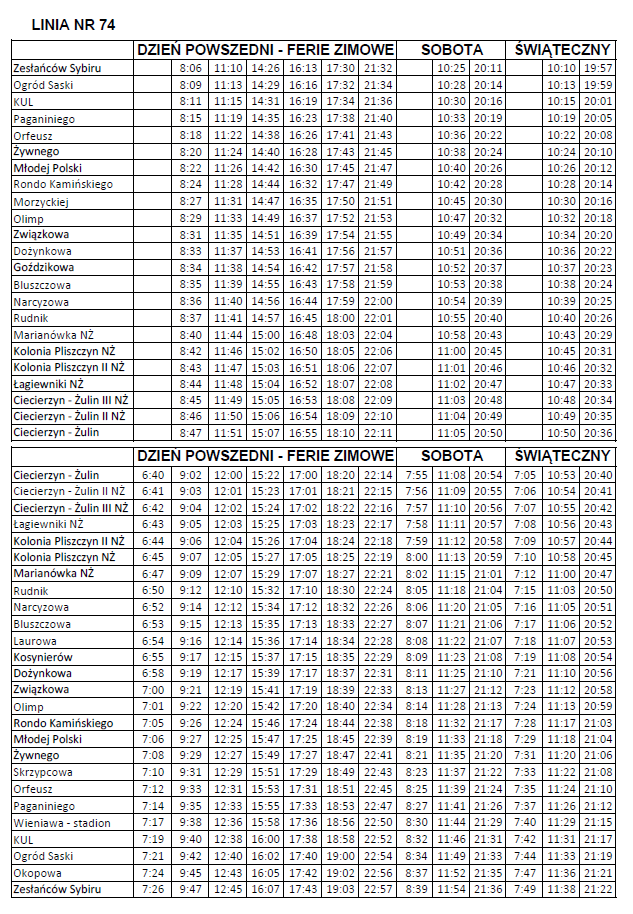 LINIA NR 74

| | DZIEŃ POWSZEDNI - FERIE ZIMOWE | | | | | | | SOBOTA | | | ŚWIĄTECZNY | | |
|---|---|---|---|---|---|---|---|---|---|---|---|---|---|
| Zesłańców Sybiru | | 8:06 | 11:10 | 14:26 | 16:13 | 17:30 | 21:32 | | 10:25 | 20:11 | | 10:10 | 19:57 |
| Ogród Saski | | 8:09 | 11:13 | 14:29 | 16:16 | 17:32 | 21:34 | | 10:28 | 20:14 | | 10:13 | 19:59 |
| KUL | | 8:11 | 11:15 | 14:31 | 16:19 | 17:34 | 21:36 | | 10:30 | 20:16 | | 10:15 | 20:01 |
| Paganiniego | | 8:15 | 11:19 | 14:35 | 16:23 | 17:38 | 21:40 | | 10:33 | 20:19 | | 10:19 | 20:05 |
| Orfeusz | | 8:18 | 11:22 | 14:38 | 16:26 | 17:41 | 21:43 | | 10:36 | 20:22 | | 10:22 | 20:08 |
| Żywnego | | 8:20 | 11:24 | 14:40 | 16:28 | 17:43 | 21:45 | | 10:38 | 20:24 | | 10:24 | 20:10 |
| Młodej Polski | | 8:22 | 11:26 | 14:42 | 16:30 | 17:45 | 21:47 | | 10:40 | 20:26 | | 10:26 | 20:12 |
| Rondo Kamińskiego | | 8:24 | 11:28 | 14:44 | 16:32 | 17:47 | 21:49 | | 10:42 | 20:28 | | 10:28 | 20:14 |
| Morzyckiej | | 8:27 | 11:31 | 14:47 | 16:35 | 17:50 | 21:51 | | 10:45 | 20:30 | | 10:30 | 20:16 |
| Olimp | | 8:29 | 11:33 | 14:49 | 16:37 | 17:52 | 21:53 | | 10:47 | 20:32 | | 10:32 | 20:18 |
| Związkowa | | 8:31 | 11:35 | 14:51 | 16:39 | 17:54 | 21:55 | | 10:49 | 20:34 | | 10:34 | 20:20 |
| Dożynkowa | | 8:33 | 11:37 | 14:53 | 16:41 | 17:56 | 21:57 | | 10:51 | 20:36 | | 10:36 | 20:22 |
| Goździkowa | | 8:34 | 11:38 | 14:54 | 16:42 | 17:57 | 21:58 | | 10:52 | 20:37 | | 10:37 | 20:23 |
| Bluszczowa | | 8:35 | 11:39 | 14:55 | 16:43 | 17:58 | 21:59 | | 10:53 | 20:38 | | 10:38 | 20:24 |
| Narcyzowa | | 8:36 | 11:40 | 14:56 | 16:44 | 17:59 | 22:00 | | 10:54 | 20:39 | | 10:39 | 20:25 |
| Rudnik | | 8:37 | 11:41 | 14:57 | 16:45 | 18:00 | 22:01 | | 10:55 | 20:40 | | 10:40 | 20:26 |
| Marianówka NŻ | | 8:40 | 11:44 | 15:00 | 16:48 | 18:03 | 22:04 | | 10:58 | 20:43 | | 10:43 | 20:29 |
| Kolonia Pliszczyn NŻ | | 8:42 | 11:46 | 15:02 | 16:50 | 18:05 | 22:06 | | 11:00 | 20:45 | | 10:45 | 20:31 |
| Kolonia Pliszczyn II NŻ | | 8:43 | 11:47 | 15:03 | 16:51 | 18:06 | 22:07 | | 11:01 | 20:46 | | 10:46 | 20:32 |
| Łagiewniki NŻ | | 8:44 | 11:48 | 15:04 | 16:52 | 18:07 | 22:08 | | 11:02 | 20:47 | | 10:47 | 20:33 |
| Ciecierzyn - Żulin III NŻ | | 8:45 | 11:49 | 15:05 | 16:53 | 18:08 | 22:09 | | 11:03 | 20:48 | | 10:48 | 20:34 |
| Ciecierzyn - Żulin II NŻ | | 8:46 | 11:50 | 15:06 | 16:54 | 18:09 | 22:10 | | 11:04 | 20:49 | | 10:49 | 20:35 |
| Ciecierzyn - Żulin | | 8:47 | 11:51 | 15:07 | 16:55 | 18:10 | 22:11 | | 11:05 | 20:50 | | 10:50 | 20:36 |

| | DZIEŃ POWSZEDNI - FERIE ZIMOWE | | | | | | | SOBOTA | | | ŚWIĄTECZNY | | |
|---|---|---|---|---|---|---|---|---|---|---|---|---|---|
| Ciecierzyn - Żulin | 6:40 | 9:02 | 12:00 | 15:22 | 17:00 | 18:20 | 22:14 | 7:55 | 11:08 | 20:54 | 7:05 | 10:53 | 20:40 |
| Ciecierzyn - Żulin II NŻ | 6:41 | 9:03 | 12:01 | 15:23 | 17:01 | 18:21 | 22:15 | 7:56 | 11:09 | 20:55 | 7:06 | 10:54 | 20:41 |
| Ciecierzyn - Żulin III NŻ | 6:42 | 9:04 | 12:02 | 15:24 | 17:02 | 18:22 | 22:16 | 7:57 | 11:10 | 20:56 | 7:07 | 10:55 | 20:42 |
| Łagiewniki NŻ | 6:43 | 9:05 | 12:03 | 15:25 | 17:03 | 18:23 | 22:17 | 7:58 | 11:11 | 20:57 | 7:08 | 10:56 | 20:43 |
| Kolonia Pliszczyn II NŻ | 6:44 | 9:06 | 12:04 | 15:26 | 17:04 | 18:24 | 22:18 | 7:59 | 11:12 | 20:58 | 7:09 | 10:57 | 20:44 |
| Kolonia Pliszczyn NŻ | 6:45 | 9:07 | 12:05 | 15:27 | 17:05 | 18:25 | 22:19 | 8:00 | 11:13 | 20:59 | 7:10 | 10:58 | 20:45 |
| Marianówka NŻ | 6:47 | 9:09 | 12:07 | 15:29 | 17:07 | 18:27 | 22:21 | 8:02 | 11:15 | 21:01 | 7:12 | 11:00 | 20:47 |
| Rudnik | 6:50 | 9:12 | 12:10 | 15:32 | 17:10 | 18:30 | 22:24 | 8:05 | 11:18 | 21:04 | 7:15 | 11:03 | 20:50 |
| Narcyzowa | 6:52 | 9:14 | 12:12 | 15:34 | 17:12 | 18:32 | 22:26 | 8:06 | 11:20 | 21:05 | 7:16 | 11:05 | 20:51 |
| Bluszczowa | 6:53 | 9:15 | 12:13 | 15:35 | 17:13 | 18:33 | 22:27 | 8:07 | 11:21 | 21:06 | 7:17 | 11:06 | 20:52 |
| Laurowa | 6:54 | 9:16 | 12:14 | 15:36 | 17:14 | 18:34 | 22:28 | 8:08 | 11:22 | 21:07 | 7:18 | 11:07 | 20:53 |
| Kosynierów | 6:55 | 9:17 | 12:15 | 15:37 | 17:15 | 18:35 | 22:29 | 8:09 | 11:23 | 21:08 | 7:19 | 11:08 | 20:54 |
| Dożynkowa | 6:58 | 9:19 | 12:17 | 15:39 | 17:17 | 18:37 | 22:31 | 8:11 | 11:25 | 21:10 | 7:21 | 11:10 | 20:56 |
| Związkowa | 7:00 | 9:21 | 12:19 | 15:41 | 17:19 | 18:39 | 22:33 | 8:13 | 11:27 | 21:12 | 7:23 | 11:12 | 20:58 |
| Olimp | 7:01 | 9:22 | 12:20 | 15:42 | 17:20 | 18:40 | 22:34 | 8:14 | 11:28 | 21:13 | 7:24 | 11:13 | 20:59 |
| Rondo Kamińskiego | 7:05 | 9:26 | 12:24 | 15:46 | 17:24 | 18:44 | 22:38 | 8:18 | 11:32 | 21:17 | 7:28 | 11:17 | 21:03 |
| Młodej Polski | 7:06 | 9:27 | 12:25 | 15:47 | 17:25 | 18:45 | 22:39 | 8:19 | 11:33 | 21:18 | 7:29 | 11:18 | 21:04 |
| Żywnego | 7:08 | 9:29 | 12:27 | 15:49 | 17:27 | 18:47 | 22:41 | 8:21 | 11:35 | 21:20 | 7:31 | 11:20 | 21:06 |
| Skrzypcowa | 7:10 | 9:31 | 12:29 | 15:51 | 17:29 | 18:49 | 22:43 | 8:23 | 11:37 | 21:22 | 7:33 | 11:22 | 21:08 |
| Orfeusz | 7:12 | 9:33 | 12:31 | 15:53 | 17:31 | 18:51 | 22:45 | 8:25 | 11:39 | 21:24 | 7:35 | 11:24 | 21:10 |
| Paganiniego | 7:14 | 9:35 | 12:33 | 15:55 | 17:33 | 18:53 | 22:47 | 8:27 | 11:41 | 21:26 | 7:37 | 11:26 | 21:12 |
| Wieniawa - stadion | 7:17 | 9:38 | 12:36 | 15:58 | 17:36 | 18:56 | 22:50 | 8:30 | 11:44 | 21:29 | 7:40 | 11:29 | 21:15 |
| KUL | 7:19 | 9:40 | 12:38 | 16:00 | 17:38 | 18:58 | 22:52 | 8:32 | 11:46 | 21:31 | 7:42 | 11:31 | 21:17 |
| Ogród Saski | 7:21 | 9:42 | 12:40 | 16:02 | 17:40 | 19:00 | 22:54 | 8:34 | 11:49 | 21:33 | 7:44 | 11:33 | 21:19 |
| Okopowa | 7:24 | 9:45 | 12:43 | 16:05 | 17:42 | 19:02 | 22:56 | 8:37 | 11:52 | 21:35 | 7:47 | 11:36 | 21:21 |
| Zesłańców Sybiru | 7:26 | 9:47 | 12:45 | 16:07 | 17:43 | 19:03 | 22:57 | 8:39 | 11:54 | 21:36 | 7:49 | 11:38 | 21:22 |